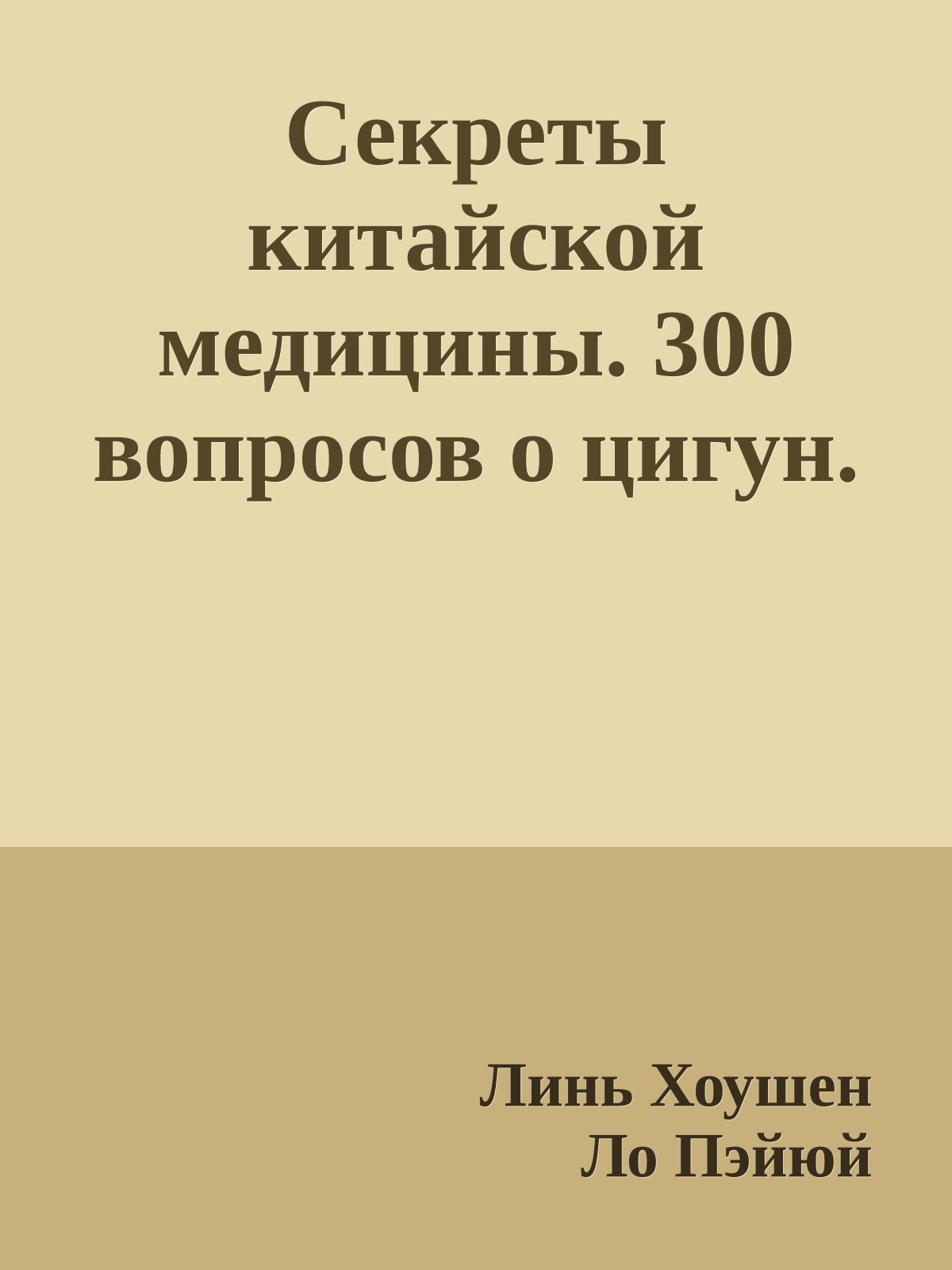 Секреты китайской медицины. 300 вопросов о цигун.

Линь Хоушен
Ло Пэйюй